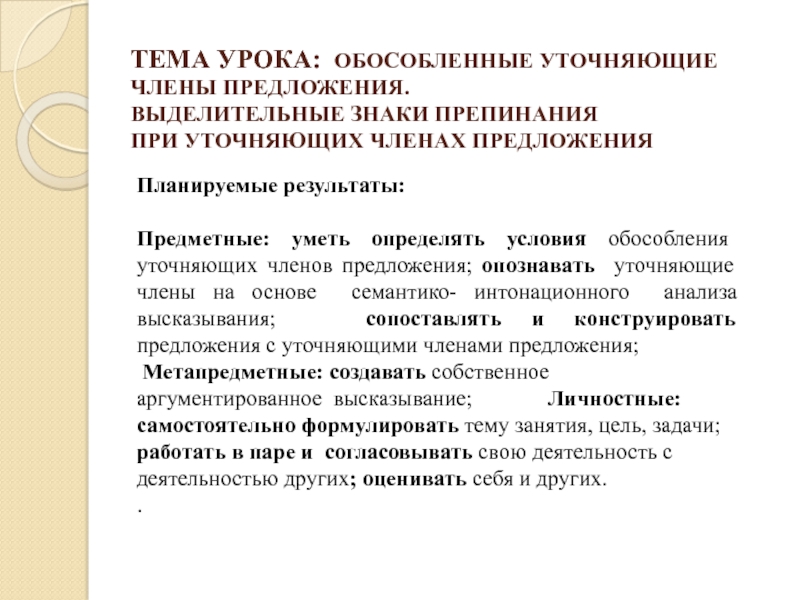 ТЕМА УРОКА: ОБОСОБЛЕННЫЕ УТОЧНЯЮЩИЕ ЧЛЕНЫ ПРЕДЛОЖЕНИЯ.
ВЫДЕЛИТЕЛЬНЫЕ ЗНАКИ ПРЕПИНАНИЯ
ПРИ УТОЧНЯЮЩИХ ЧЛЕНАХ ПРЕДЛОЖЕНИЯ

Планируемые результаты:

Предметные: уметь определять условия обособления уточняющих членов предложения; опознавать уточняющие члены на основе семантико- интонационного анализа высказывания; сопоставлять и конструировать предложения с уточняющими членами предложения;
Метапредметные: создавать собственное аргументированное высказывание; Личностные: самостоятельно формулировать тему занятия, цель, задачи; работать в паре и согласовывать свою деятельность с деятельностью других; оценивать себя и других.
.